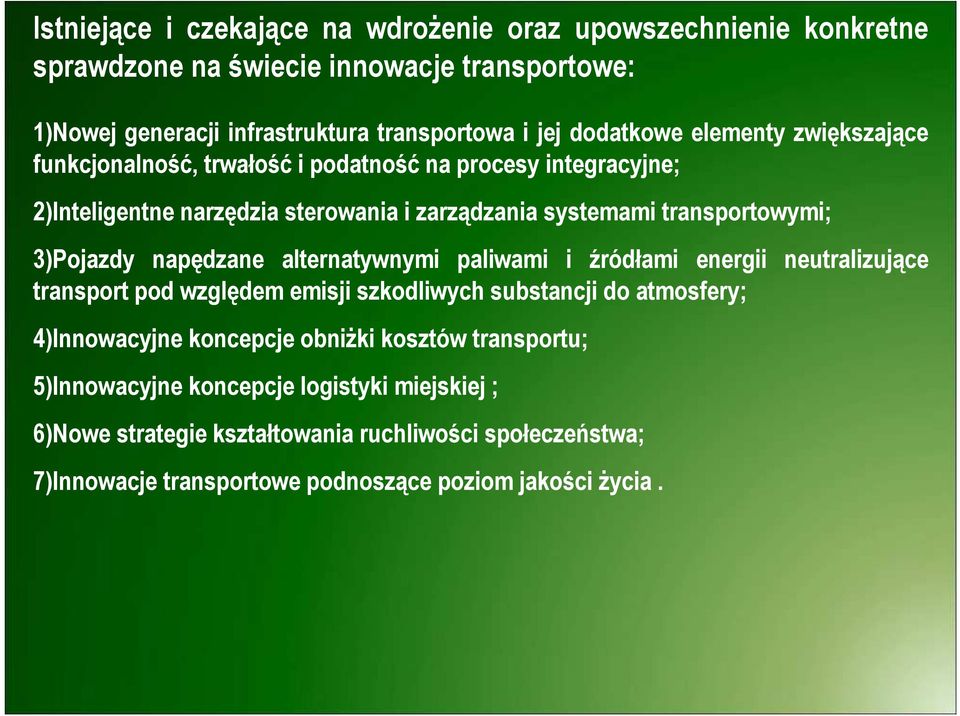 Istniejące i czekające na wdrożenie oraz upowszechnienie konkretne sprawdzone na świecie innowacje transportowe:

1)Nowej generacji infrastruktura transportowa i jej dodatkowe elementy zwiększające funkcjonalność, trwałość i podatność na procesy integracyjne;

2)Inteligentne narzędzia sterowania i zarządzania systemami transportowymi;

3)Pojazdy napędzane alternatywnymi paliwami i źródłami energii neutralizujące transport pod względem emisji szkodliwych substancji do atmosfery;

4)Innowacyjne koncepcje obniżki kosztów transportu;

5)Innowacyjne koncepcje logistyki miejskiej ;

6)Nowe strategie kształtowania ruchliwości społeczeństwa;

7)Innowacje transportowe podnoszące poziom jakości życia .